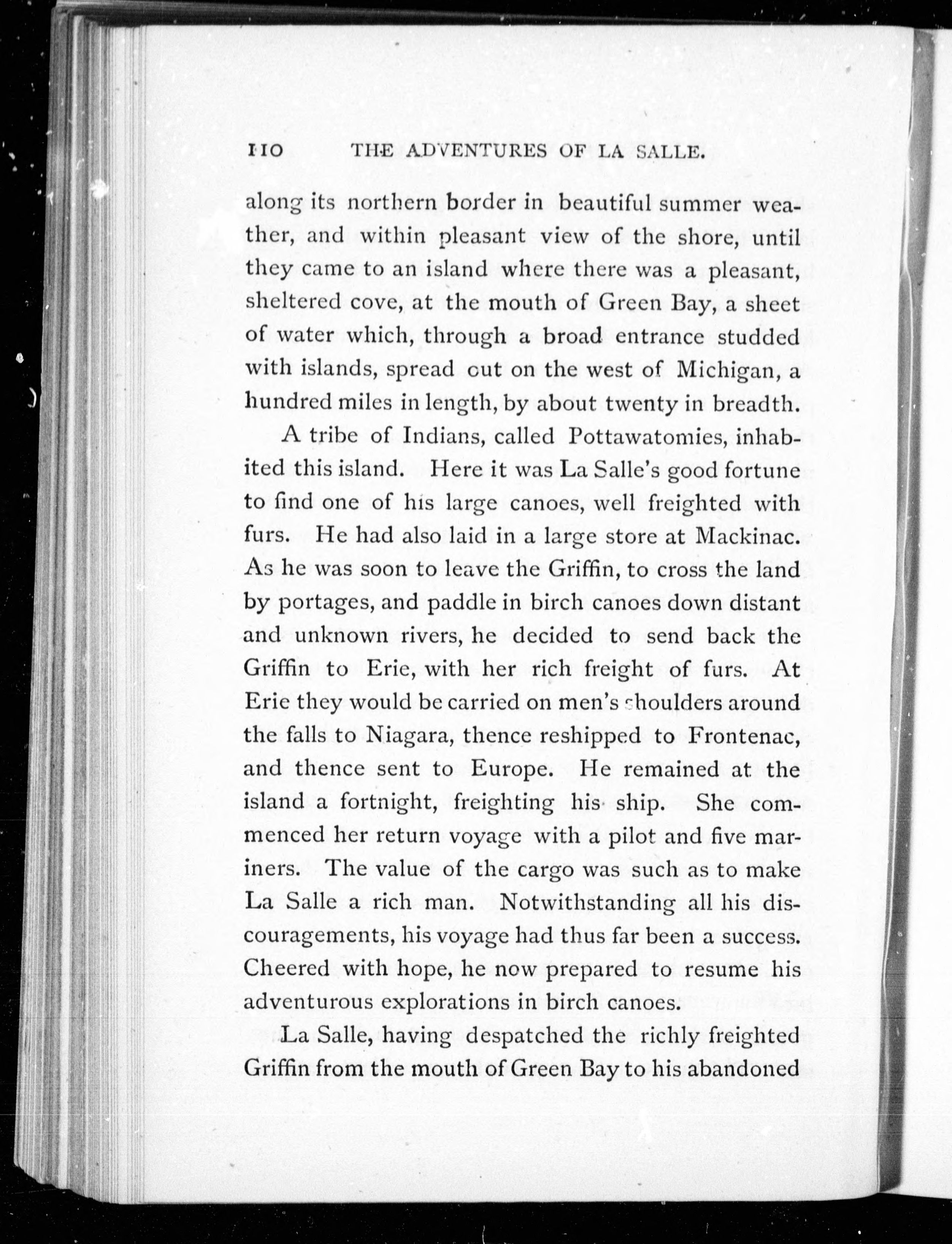 110 THE ADVENTURES OF LA SALLE.

along its northern border in beautiful summer weather, and within pleasant view of the shore, until they came to an island where there was a pleasant, sheltered cove, at the mouth of Green Bay, a sheet of water which, through a broad entrance studded with islands, spread out on the west of Michigan, a hundred miles in length, by about twenty in breadth.

A tribe of Indians, called Pottawatomies, inhabited this island. Here it was La Salle's good fortune to find one of his large canoes, well freighted with furs. He had also laid in a large store at Mackinac. As he was soon to leave the Griffin, to cross the land by portages, and paddle in birch canoes down distant and unknown rivers, he decided to send back the Griffin to Erie, with her rich freight of furs. At Erie they would be carried on men's shoulders around the falls to Niagara, thence reshipped to Frontenac, and thence sent to Europe. He remained at the island a fortnight, freighting his ship. She commenced her return voyage with a pilot and five mariners. The value of the cargo was such as to make La Salle a rich man. Notwithstanding all his discouragements, his voyage had thus far been a success. Cheered with hope, he now prepared to resume his adventurous explorations in birch canoes.

La Salle, having despatched the richly freighted Griffin from the mouth of Green Bay to his abandoned